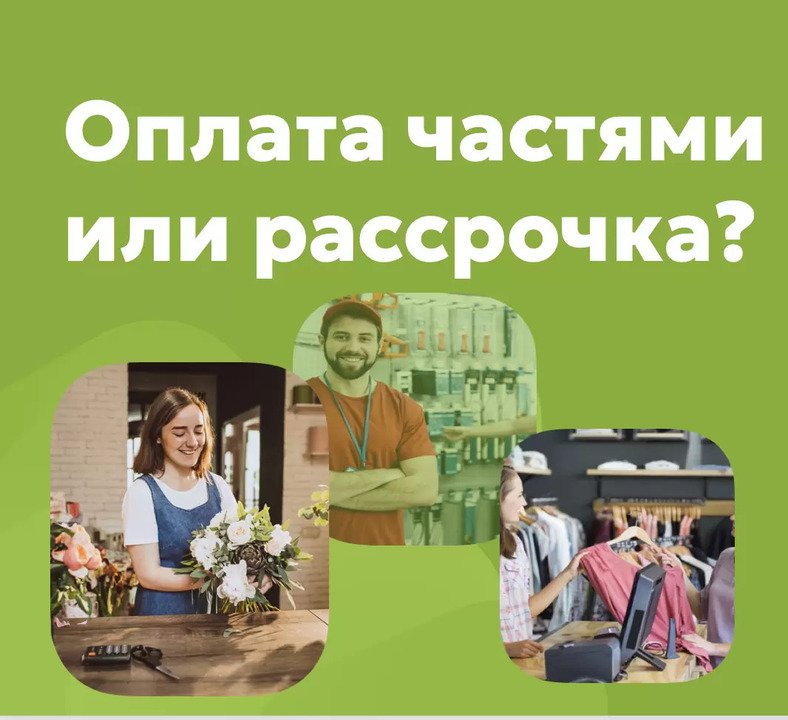 Оплата частями или рассрочка?